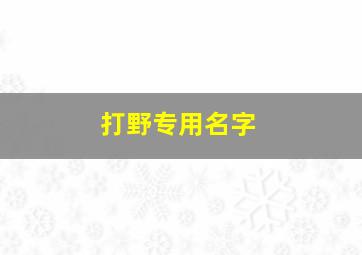 打野专用名字